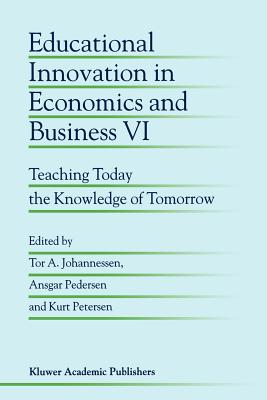 Educational Innovation in Economics and Business VI

Teaching Today the Knowledge of Tomorrow

Edited by
Tor A. Johannessen,
Ansgar Pedersen
and Kurt Petersen

Kluwer Academic Publishers